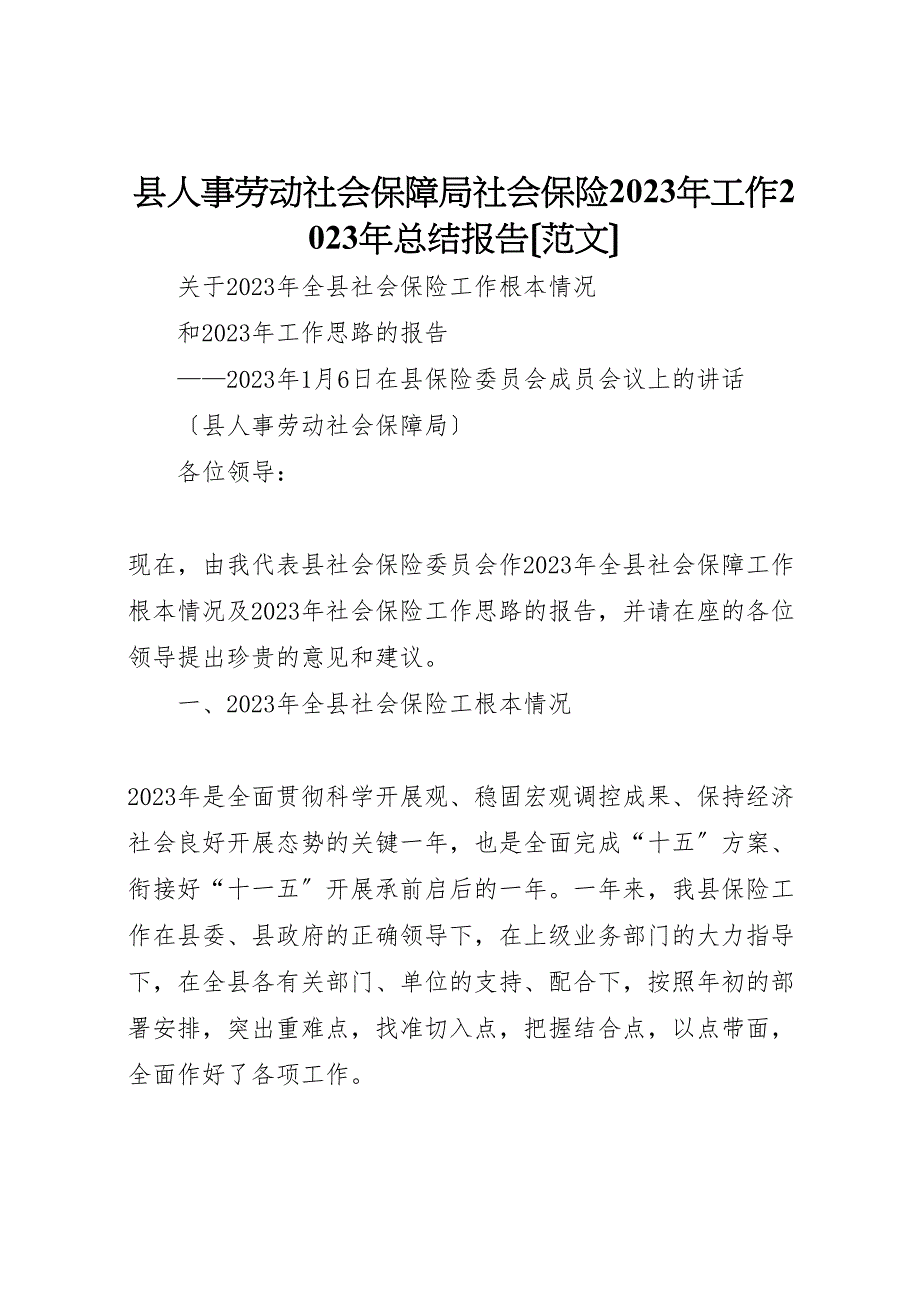 县人事劳动社会保障局社会保险2023年工作2023年总结报告[范文]

关于2023年全县社会保险工作根本情况

和2023年工作思路的报告

——2023年1月6日在县保险委员会成员会议上的讲话

〔县人事劳动社会保障局〕

各位领导：

现在，由我代表县社会保险委员会作2023年全县社会保障工作根本情况及2023年社会保险工作思路的报告，并请在座的各位领导提出珍贵的意见和建议。

一、2023年全县社会保险工根本情况

2023年是全面贯彻科学开展观、稳固宏观调控成果、保持经济社会良好开展态势的关键一年，也是全面完成“十五〞方案、衔接好“十一五〞开展承前启后的一年。一年来，我县保险工作在县委、县政府的正确领导下，在上级业务部门的大力指导下，在全县各有关部门、单位的支持、配合下，按照年初的部署安排，突出重难点，找准切入点，把握结合点，以点带面，全面作好了各项工作。